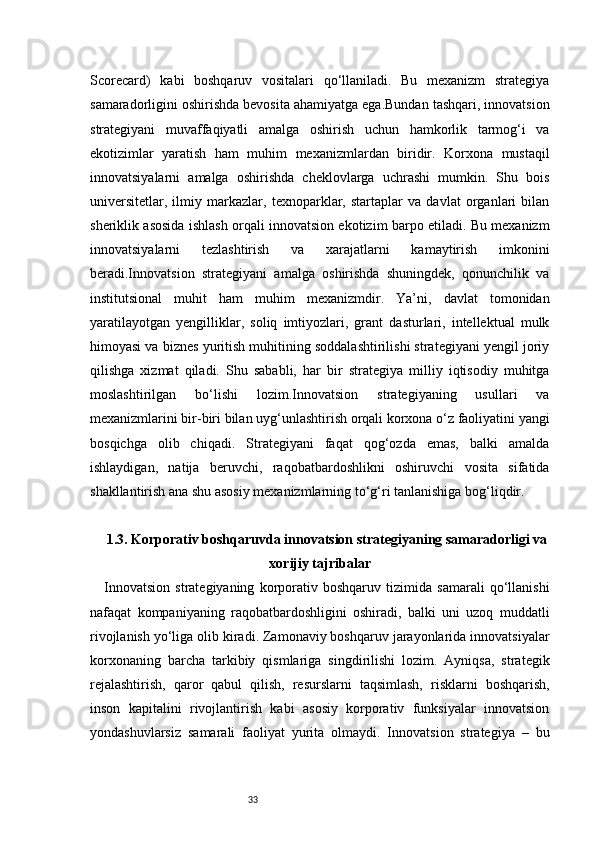 Scorecard) kabi boshqaruv vositalari qo‘llaniladi. Bu mexanizm strategiya samaradorligini oshirishda bevosita ahamiyatga ega.Bundan tashqari, innovatsion strategiyani muvaffaqiyatli amalga oshirish uchun hamkorlik tarmog‘i va ekotizimlar yaratish ham muhim mexanizmlardan biridir. Korxona mustaqil innovatsiyalarni amalga oshirishda cheklovlarga uchrashi mumkin. Shu bois universitetlar, ilmiy markazlar, texnoparklar, startaplar va davlat organlari bilan sheriklik asosida ishlash orqali innovatsion ekotizim barpo etiladi. Bu mexanizm innovatsiyalarni tezlashtirish va xarajatlarni kamaytirish imkonini beradi.Innovatsion strategiyani amalga oshirishda shuningdek, qonunchilik va institutsional muhit ham muhim mexanizmdir. Ya’ni, davlat tomonidan yaratilayotgan yengilliklar, soliq imtiyozlari, grant dasturlari, intellektual mulk himoyasi va biznes yuritish muhitining soddalashtirilishi strategiyani yengil joriy qilishga xizmat qiladi. Shu sababli, har bir strategiya milliy iqtisodiy muhitga moslashtirilgan bo‘lishi lozim.Innovatsion strategiyaning usullari va mexanizmlarini bir-biri bilan uyg‘unlashtirish orqali korxona o‘z faoliyatini yangi bosqichga olib chiqadi. Strategiyani faqat qog‘ozda emas, balki amalda ishlaydigan, natija beruvchi, raqobatbardoshlikni oshiruvchi vosita sifatida shakllantirish ana shu asosiy mexanizmlarning to‘g‘ri tanlanishiga bog‘liqdir.

1.3. Korporativ boshqaruvda innovatsion strategiyaning samaradorligi va xorijiy tajribalar

Innovatsion strategiyaning korporativ boshqaruv tizimida samarali qo‘llanishi nafaqat kompaniyaning raqobatbardoshligini oshiradi, balki uni uzoq muddatli rivojlanish yo‘liga olib kiradi. Zamonaviy boshqaruv jarayonlarida innovatsiyalar korxonaning barcha tarkibiy qismlariga singdirilishi lozim. Ayniqsa, strategik rejalashtirish, qaror qabul qilish, resurslarni taqsimlash, risklarni boshqarish, inson kapitalini rivojlantirish kabi asosiy korporativ funksiyalar innovatsion yondashuvlarsiz samarali faoliyat yurita olmaydi. Innovatsion strategiya – bu

33